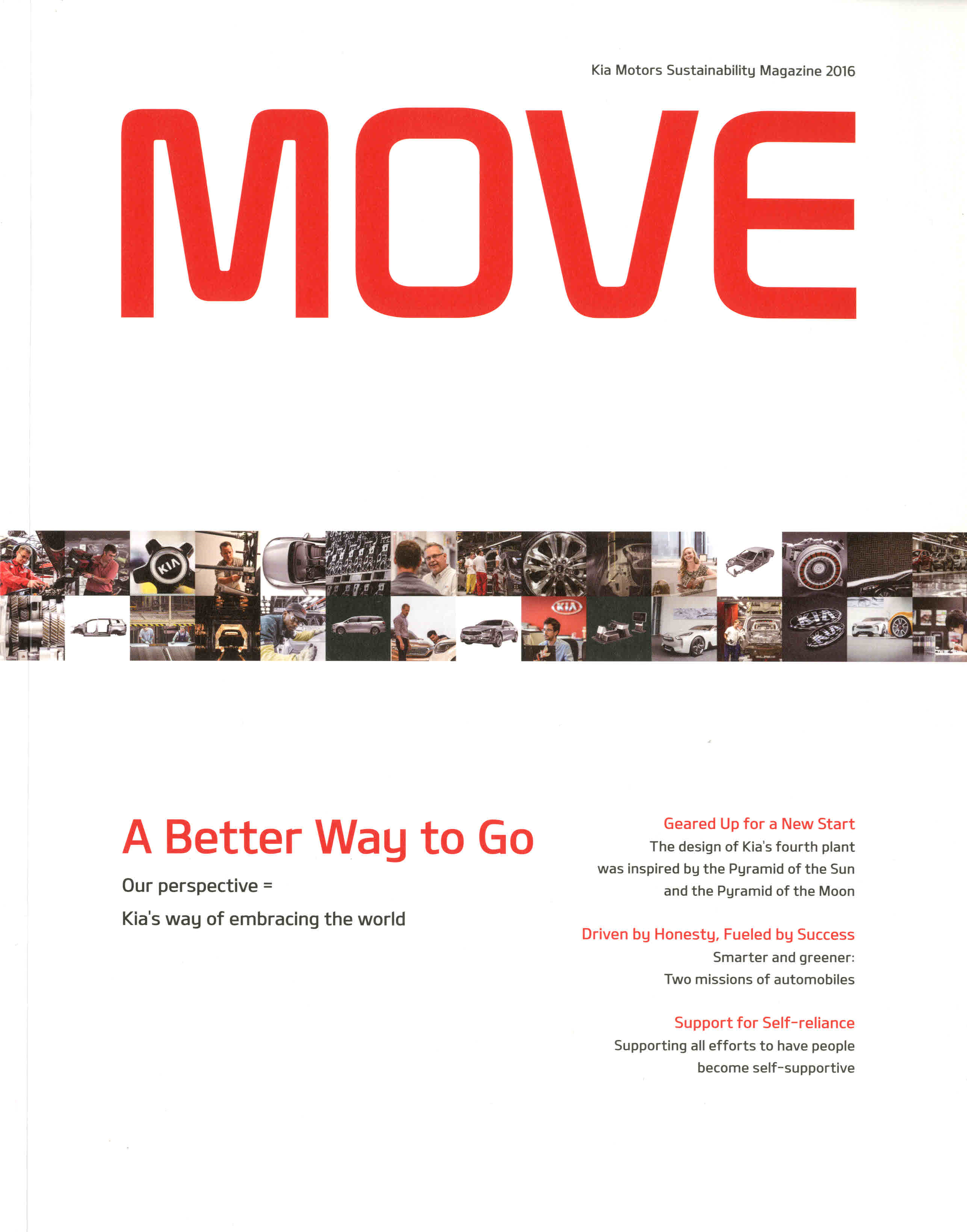 Kia Motors Sustainability Magazine 2016

MOVE

A Better Way to Go

Our perspective =
Kia's way of embracing the world

Geared Up for a New Start

The design of Kia's fourth plant was inspired by the Pyramid of the Sun and the Pyramid of the Moon

Driven by Honesty, Fueled by Success

Smarter and greener:
Two missions of automobiles

Support for Self-reliance

Supporting all efforts to have people become self-supportive